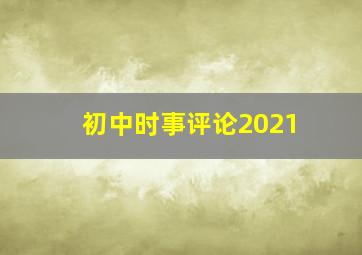 初中时事评论2021